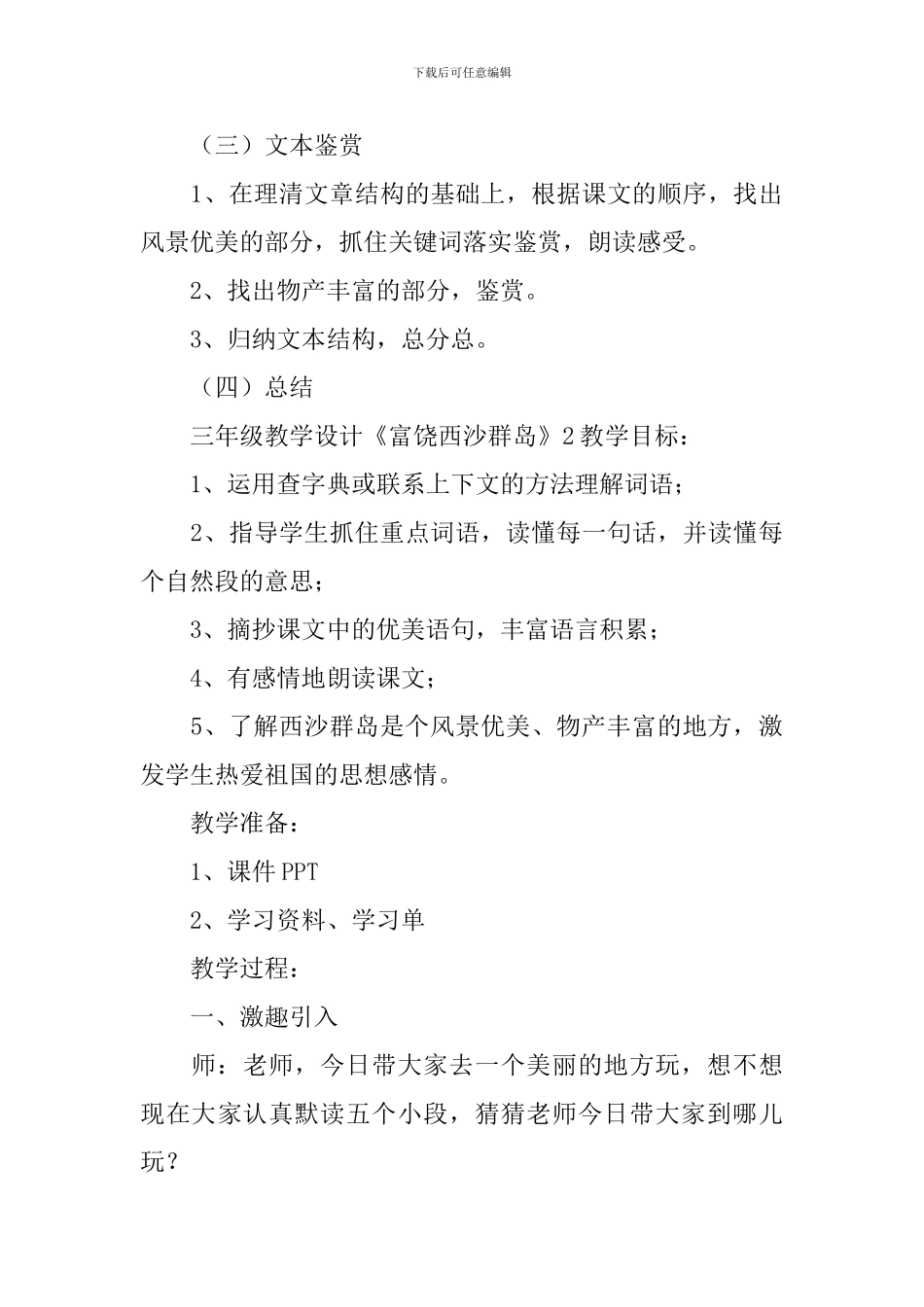 下载后可任意编辑

（三）文本鉴赏

1、在理清文章结构的基础上，根据课文的顺序，找出风景优美的部分，抓住关键词落实鉴赏，朗读感受。

2、找出物产丰富的部分，鉴赏。

3、归纳文本结构，总分总。

（四）总结

三年级教学设计《富饶西沙群岛》2 教学目标：

1、运用查字典或联系上下文的方法理解词语；

2、指导学生抓住重点词语，读懂每一句话，并读懂每个自然段的意思；

3、摘抄课文中的优美语句，丰富语言积累；

4、有感情地朗读课文；

5、了解西沙群岛是个风景优美、物产丰富的地方，激发学生热爱祖国的思想感情。

教学准备：

1、课件 PPT

2、学习资料、学习单

教学过程：

一、激趣引入

师：老师，今日带大家去一个美丽的地方玩，想不想现在大家认真默读五个小段，猜猜老师今日带大家到哪儿玩？